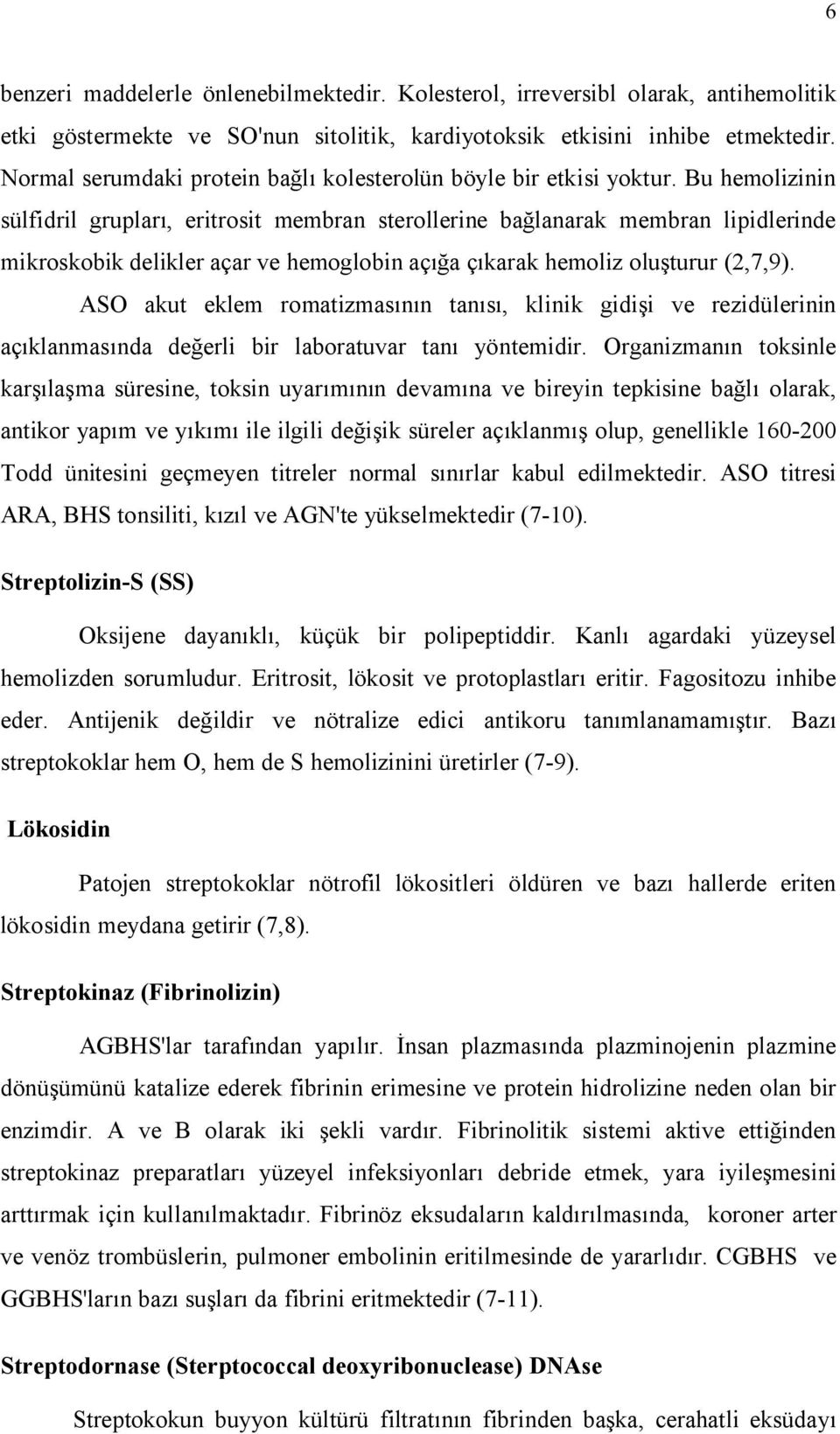 6

benzeri maddelerle önlenebilmektedir. Kolesterol, irreversibl olarak, antihemolitik etki göstermekte ve SO'nun sitolitik, kardiyotoksik etkisini inhibe etmektedir. Normal serumdaki protein bağlı kolesterolün böyle bir etkisi yoktur. Bu hemolizinin sülfidril grupları, eritrosit membran sterollerine bağlanarak membran lipidlerinde mikroskobik delikler açar ve hemoglobin açığa çıkarak hemoliz oluşturur (2,7,9).

ASO akut eklem romatizmasının tanısı, klinik gidişi ve rezidülerinin açıklanmasında değerli bir laboratuvar tanı yöntemidir. Organizmanın toksinle karşılaşma süresine, toksin uyarımının devamına ve bireyin tepkisine bağlı olarak, antikor yapım ve yıkımı ile ilgili değişik süreler açıklanmış olup, genellikle 160-200 Todd ünitesini geçmeyen titreler normal sınırlar kabul edilmektedir. ASO titresi ARA, BHS tonsiliti, kızıl ve AGN'te yükselmektedir (7-10).

Streptolizin-S (SS)

Oksijene dayanıklı, küçük bir polipeptiddir. Kanlı agardaki yüzeysel hemolizden sorumludur. Eritrosit, lökosit ve protoplastları eritir. Fagositozu inhibe eder. Antijenik değildir ve nötralize edici antikoru tanımlanamamıştır. Bazı streptokoklar hem O, hem de S hemolizinini üretirler (7-9).

Lökosidin

Patojen streptokoklar nötrofil lökositleri öldüren ve bazı hallerde eriten lökosidin meydana getirir (7,8).

Streptokinaz (Fibrinolizin)

AGBHS'lar tarafından yapılır. İnsan plazmasında plazminojenin plazmine dönüşümünü katalize ederek fibrinin erimesine ve protein hidrolizine neden olan bir enzimdir. A ve B olarak iki şekli vardır. Fibrinolitik sistemi aktive ettiğinden streptokinaz preparatları yüzeyel infeksiyonları debride etmek, yara iyileşmesini arttırmak için kullanılmaktadır. Fibrinöz eksudaların kaldırılmasında, koroner arter ve venöz trombüslerin, pulmoner embolinin eritilmesinde de yararlıdır. CGBHS ve GGBHS'ların bazı suşları da fibrini eritmektedir (7-11).

Streptodornase (Sterptococcal deoxyribonuclease) DNAse

Streptokokun buyyon kültürü filtratının fibrinden başka, cerahatli eksüdayı